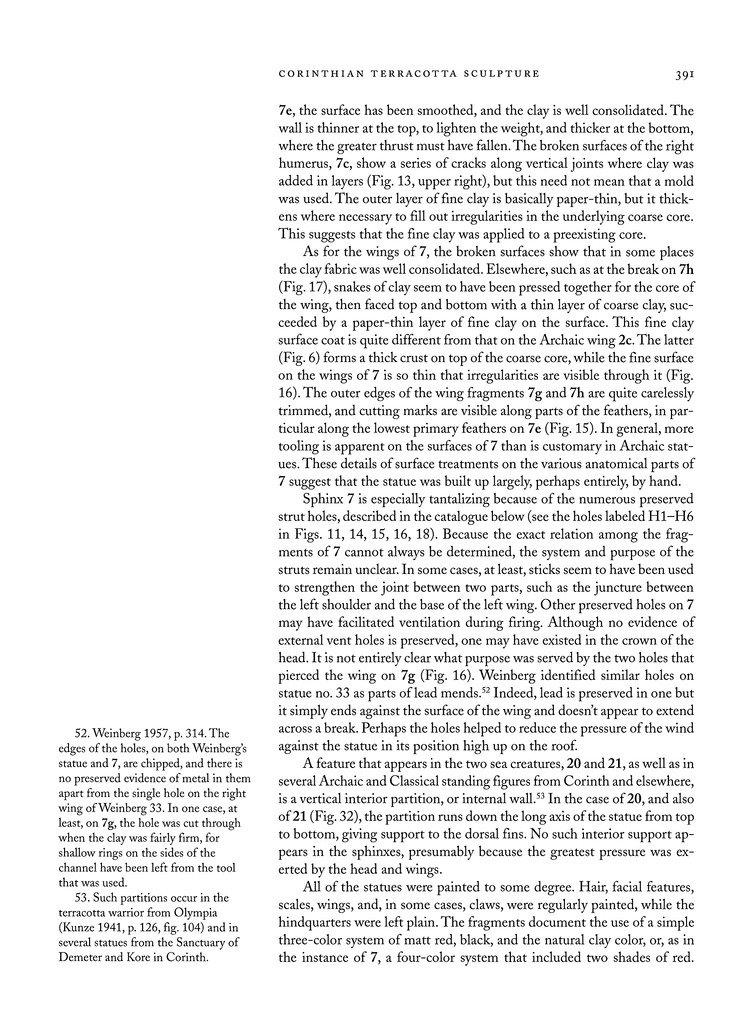 CORINTHIAN TERRACOTTA SCULPTURE 391

7e, the surface has been smoothed, and the clay is well consolidated. The wall is thinner at the top, to lighten the weight, and thicker at the bottom, where the greater thrust must have fallen. The broken surfaces of the right humerus, 7c, show a series of cracks along vertical joints where clay was added in layers (Fig. 13, upper right), but this need not mean that a mold was used. The outer layer of fine clay is basically paper-thin, but it thickens where necessary to fill out irregularities in the underlying coarse core. This suggests that the fine clay was applied to a preexisting core.

As for the wings of 7, the broken surfaces show that in some places the clay fabric was well consolidated. Elsewhere, such as at the break on 7h (Fig. 17), snakes of clay seem to have been pressed together for the core of the wing, then faced top and bottom with a thin layer of coarse clay, succeeded by a paper-thin layer of fine clay on the surface. This fine clay surface coat is quite different from that on the Archaic wing 2c. The latter (Fig. 6) forms a thick crust on top of the coarse core, while the fine surface on the wings of 7 is so thin that irregularities are visible through it (Fig. 16). The outer edges of the wing fragments 7g and 7h are quite carelessly trimmed, and cutting marks are visible along parts of the feathers, in particular along the lowest primary feathers on 7e (Fig. 15). In general, more tooling is apparent on the surfaces of 7 than is customary in Archaic statues. These details of surface treatments on the various anatomical parts of 7 suggest that the statue was built up largely, perhaps entirely, by hand.

Sphinx 7 is especially tantalizing because of the numerous preserved strut holes, described in the catalogue below (see the holes labeled H1–H6 in Figs. 11, 14, 15, 16, 18). Because the exact relation among the fragments of 7 cannot always be determined, the system and purpose of the struts remain unclear. In some cases, at least, sticks seem to have been used to strengthen the joint between two parts, such as the juncture between the left shoulder and the base of the left wing. Other preserved holes on 7 may have facilitated ventilation during firing. Although no evidence of external vent holes is preserved, one may have existed in the crown of the head. It is not entirely clear what purpose was served by the two holes that pierced the wing on 7g (Fig. 16). Weinberg identified similar holes on statue no. 33 as parts of lead mends.$^{52}$ Indeed, lead is preserved in one but it simply ends against the surface of the wing and doesn't appear to extend across a break. Perhaps the holes helped to reduce the pressure of the wind against the statue in its position high up on the roof.

A feature that appears in the two sea creatures, 20 and 21, as well as in several Archaic and Classical standing figures from Corinth and elsewhere, is a vertical interior partition, or internal wall.$^{53}$ In the case of 20, and also of 21 (Fig. 32), the partition runs down the long axis of the statue from top to bottom, giving support to the dorsal fins. No such interior support appears in the sphinxes, presumably because the greatest pressure was exerted by the head and wings.

All of the statues were painted to some degree. Hair, facial features, scales, wings, and, in some cases, claws, were regularly painted, while the hindquarters were left plain. The fragments document the use of a simple three-color system of matt red, black, and the natural clay color, or, as in the instance of 7, a four-color system that included two shades of red.

52. Weinberg 1957, p. 314. The edges of the holes, on both Weinberg's statue and 7, are chipped, and there is no preserved evidence of metal in them apart from the single hole on the right wing of Weinberg 33. In one case, at least, on 7g, the hole was cut through when the clay was fairly firm, for shallow rings on the sides of the channel have been left from the tool that was used.

53. Such partitions occur in the terracotta warrior from Olympia (Kunze 1941, p. 126, fig. 104) and in several statues from the Sanctuary of Demeter and Kore in Corinth.